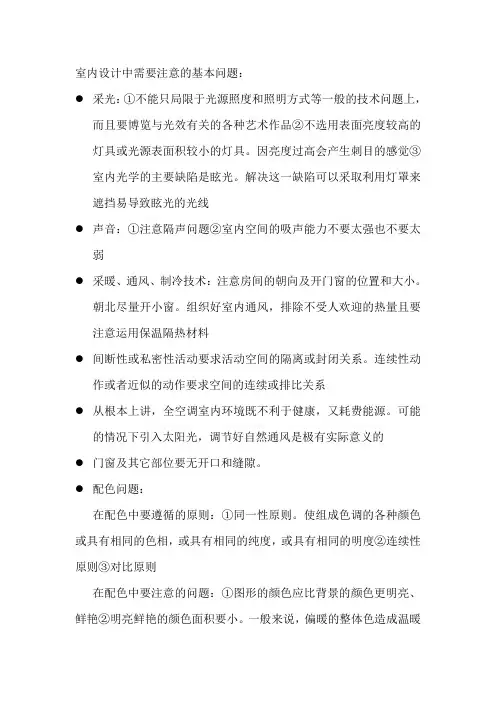 室内设计中需要注意的基本问题：

● 采光：①不能只局限于光源照度和照明方式等一般的技术问题上，而且要博览与光效有关的各种艺术作品②不选用表面亮度较高的灯具或光源表面积较小的灯具。因亮度过高会产生刺目的感觉③室内光学的主要缺陷是眩光。解决这一缺陷可以采取利用灯罩来遮挡易导致眩光的光线

● 声音：①注意隔声问题②室内空间的吸声能力不要太强也不要太弱

● 采暖、通风、制冷技术：注意房间的朝向及开门窗的位置和大小。朝北尽量开小窗。组织好室内通风，排除不受人欢迎的热量且要注意运用保温隔热材料

● 间断性或私密性活动要求活动空间的隔离或封闭关系。连续性动作或者近似的动作要求空间的连续或排比关系

● 从根本上讲，全空调室内环境既不利于健康，又耗费能源。可能的情况下引入太阳光，调节好自然通风是极有实际意义的

● 门窗及其它部位要无开口和缝隙。

● 配色问题：

在配色中要遵循的原则：①同一性原则。使组成色调的各种颜色或具有相同的色相，或具有相同的纯度，或具有相同的明度②连续性原则③对比原则

在配色中要注意的问题：①图形的颜色应比背景的颜色更明亮、鲜艳②明亮鲜艳的颜色面积要小。一般来说，偏暖的整体色造成温暖